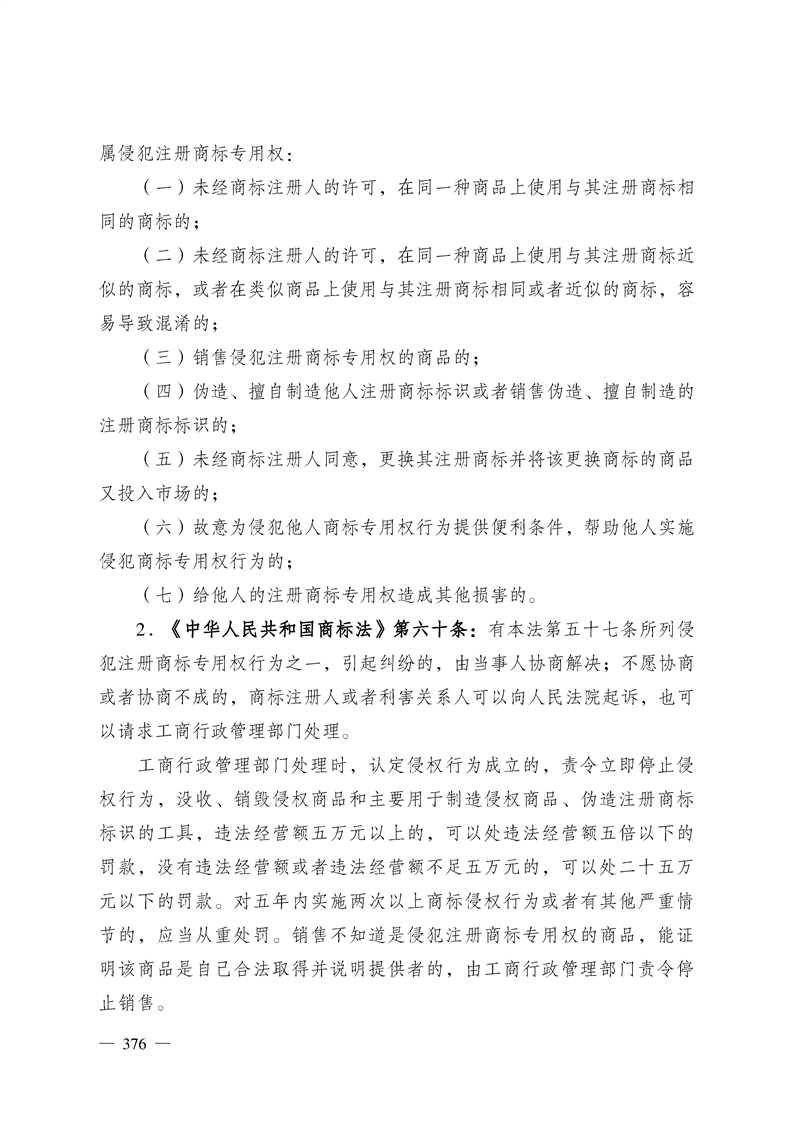 属侵犯注册商标专用权：

（一）未经商标注册人的许可，在同一种商品上使用与其注册商标相同的商标的；

（二）未经商标注册人的许可，在同一种商品上使用与其注册商标近似的商标，或者在类似商品上使用与其注册商标相同或者近似的商标，容易导致混淆的；

（三）销售侵犯注册商标专用权的商品的；

（四）伪造、擅自制造他人注册商标标识或者销售伪造、擅自制造的注册商标标识的；

（五）未经商标注册人同意，更换其注册商标并将该更换商标的商品又投入市场的；

（六）故意为侵犯他人商标专用权行为提供便利条件，帮助他人实施侵犯商标专用权行为的；

（七）给他人的注册商标专用权造成其他损害的。

2．《中华人民共和国商标法》第六十条：有本法第五十七条所列侵犯注册商标专用权行为之一，引起纠纷的，由当事人协商解决；不愿协商或者协商不成的，商标注册人或者利害关系人可以向人民法院起诉，也可以请求工商行政管理部门处理。

工商行政管理部门处理时，认定侵权行为成立的，责令立即停止侵权行为，没收、销毁侵权商品和主要用于制造侵权商品、伪造注册商标标识的工具，违法经营额五万元以上的，可以处违法经营额五倍以下的罚款，没有违法经营额或者违法经营额不足五万元的，可以处二十五万元以下的罚款。对五年内实施两次以上商标侵权行为或者有其他严重情节的，应当从重处罚。销售不知道是侵犯注册商标专用权的商品，能证明该商品是自己合法取得并说明提供者的，由工商行政管理部门责令停止销售。

— 376 —